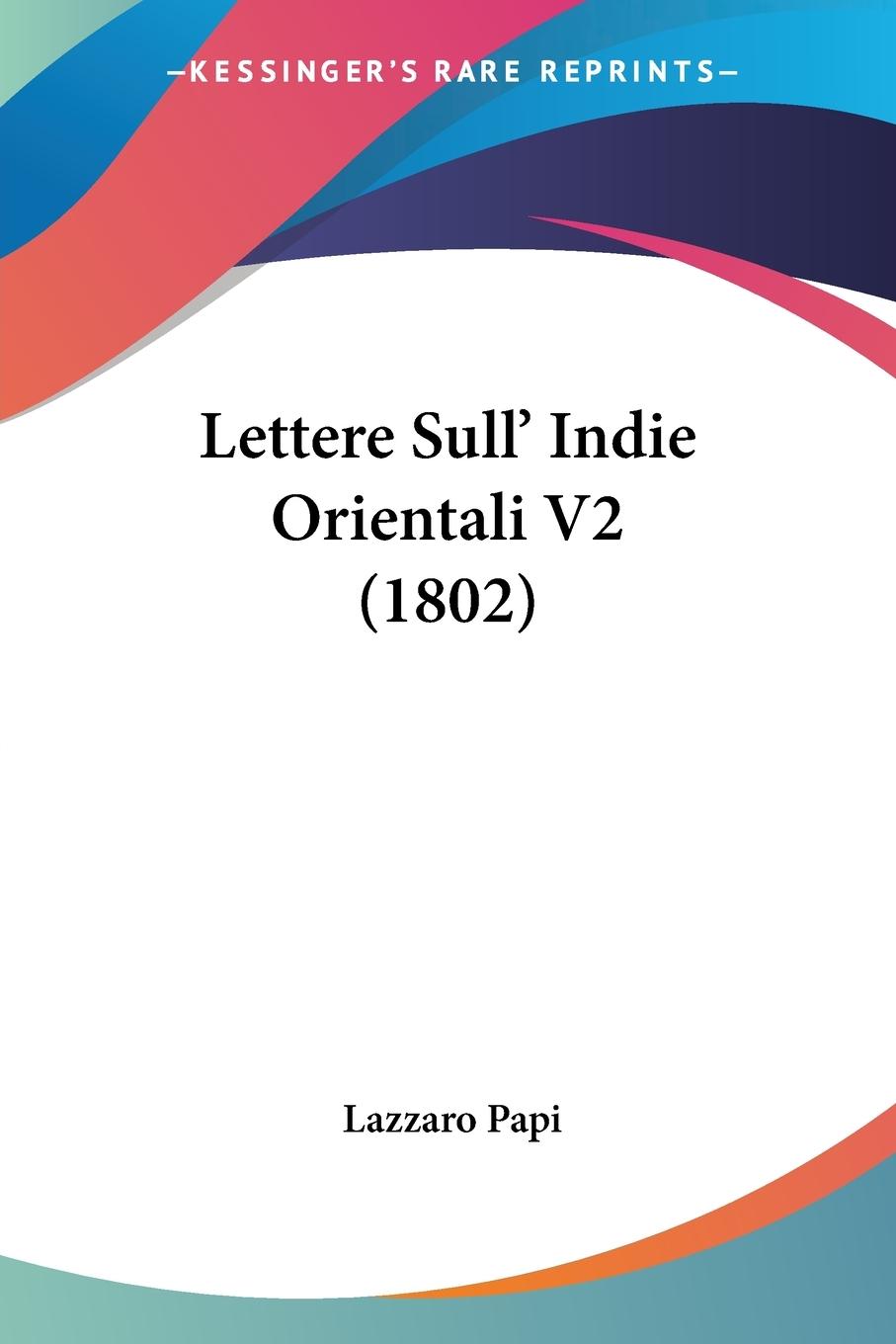 —KESSINGER'S RARE REPRINTS—

Lettere Sull' Indie Orientali V2 (1802)

Lazzaro Papi